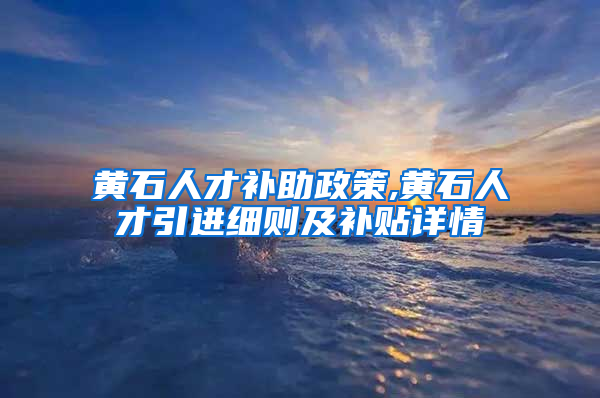 黄石人才补助政策,黄石人才引进细则及补贴详情